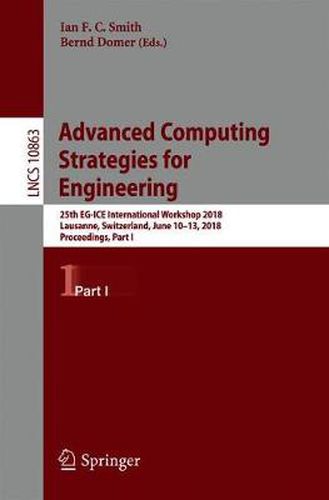 Ian F. C. Smith
Bernd Domer (Eds.)

LNCS 10863

Advanced Computing Strategies for Engineering

25th EG-ICE International Workshop 2018
Lausanne, Switzerland, June 10–13, 2018
Proceedings, Part I

1 Part I

Springer